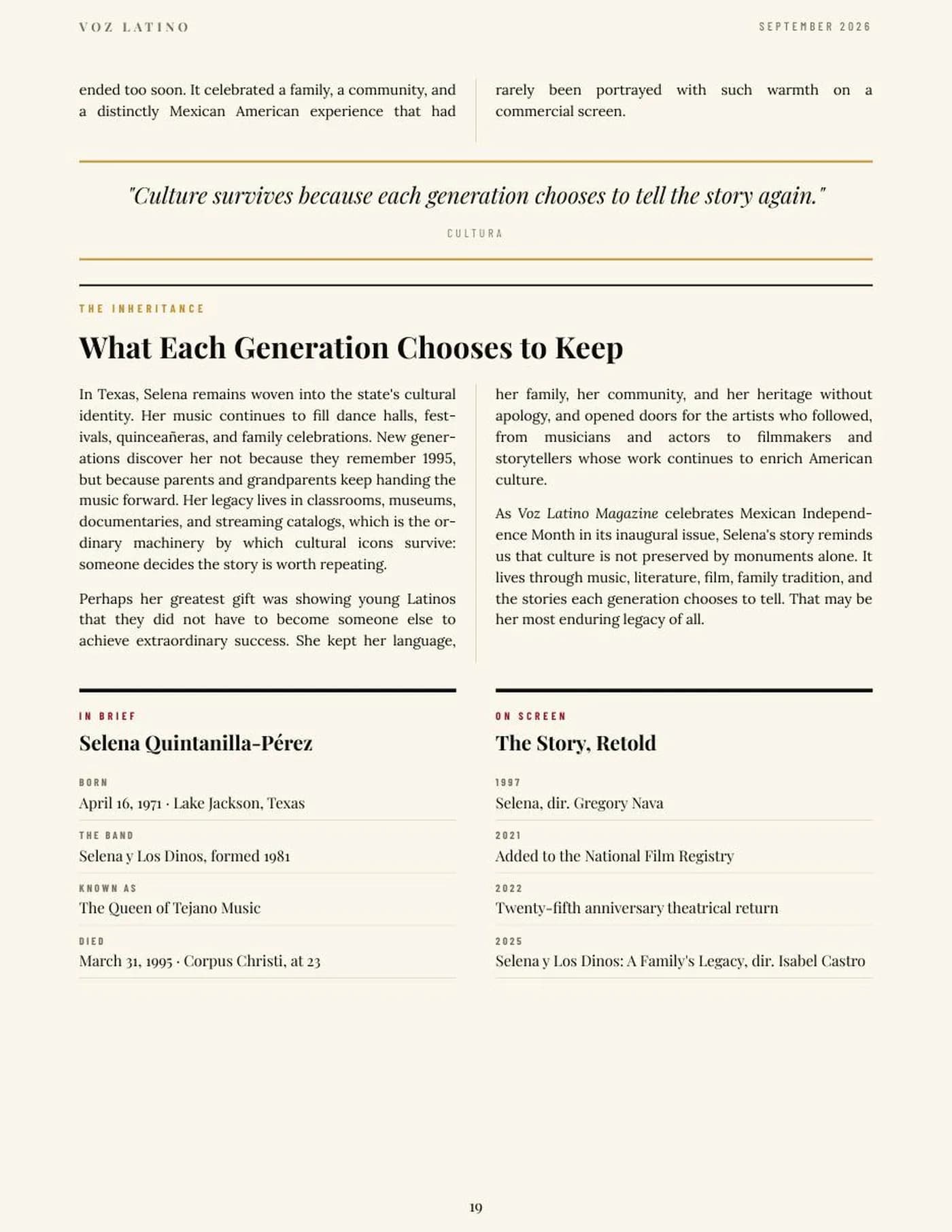 VOZ LATINO

SEPTEMBER 2026

ended too soon. It celebrated a family, a community, and a distinctly Mexican American experience that had rarely been portrayed with such warmth on a commercial screen.

"Culture survives because each generation chooses to tell the story again."

CULTURA

THE INHERITANCE

What Each Generation Chooses to Keep

In Texas, Selena remains woven into the state's cultural identity. Her music continues to fill dance halls, festivals, quinceañeras, and family celebrations. New generations discover her not because they remember 1995, but because parents and grandparents keep handing the music forward. Her legacy lives in classrooms, museums, documentaries, and streaming catalogs, which is the ordinary machinery by which cultural icons survive: someone decides the story is worth repeating.

Perhaps her greatest gift was showing young Latinos that they did not have to become someone else to achieve extraordinary success. She kept her language, her family, her community, and her heritage without apology, and opened doors for the artists who followed, from musicians and actors to filmmakers and storytellers whose work continues to enrich American culture.

As Voz Latino Magazine celebrates Mexican Independence Month in its inaugural issue, Selena's story reminds us that culture is not preserved by monuments alone. It lives through music, literature, film, family tradition, and the stories each generation chooses to tell. That may be her most enduring legacy of all.

IN BRIEF

Selena Quintanilla-Pérez

BORN

April 16, 1971 · Lake Jackson, Texas

THE BAND

Selena y Los Dinos, formed 1981

KNOWN AS

The Queen of Tejano Music

DIED

March 31, 1995 · Corpus Christi, at 23

ON SCREEN

The Story, Retold

1997

Selena, dir. Gregory Nava

2021

Added to the National Film Registry

2022

Twenty-fifth anniversary theatrical return

2025

Selena y Los Dinos: A Family's Legacy, dir. Isabel Castro

19